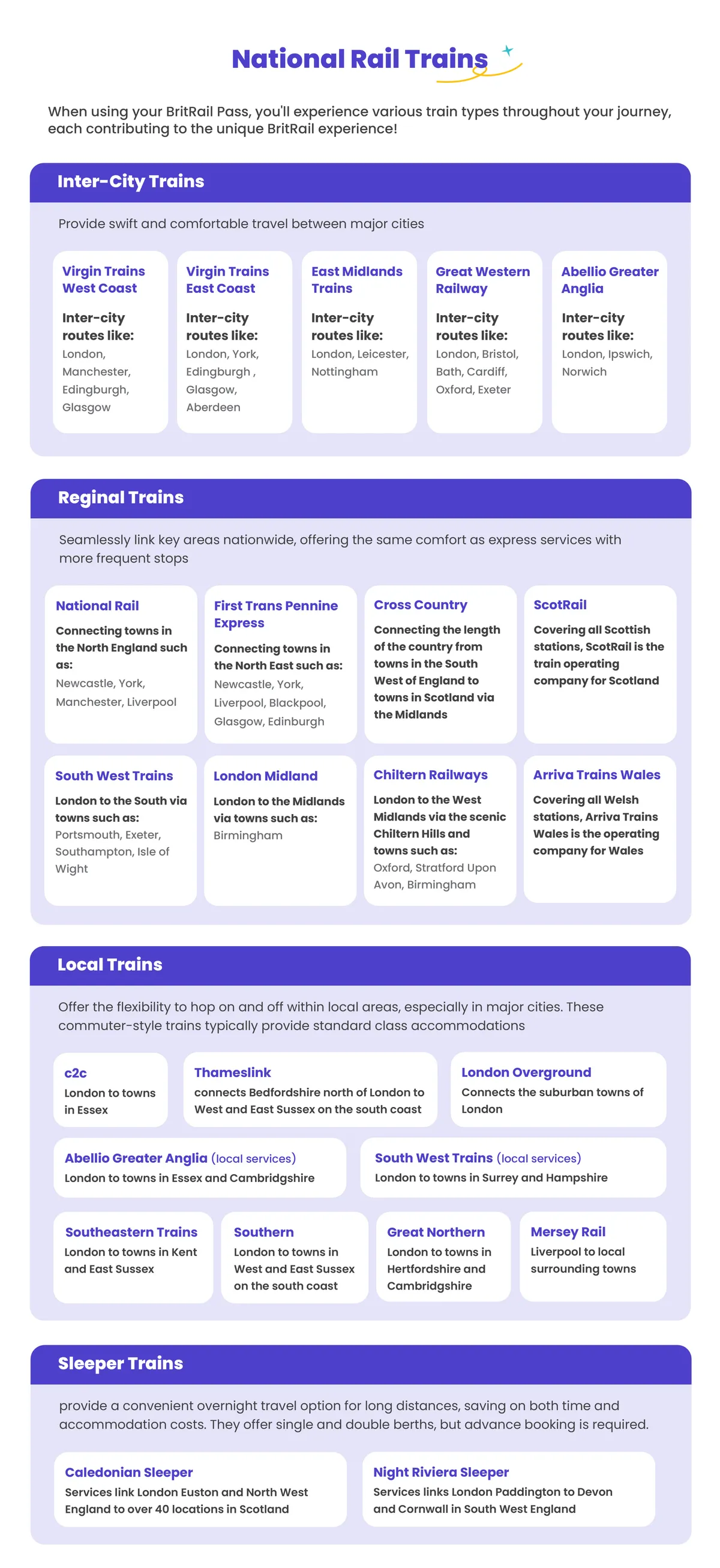 National Rail Trains

When using your BritRail Pass, you'll experience various train types throughout your journey, each contributing to the unique BritRail experience!

Inter-City Trains

Provide swift and comfortable travel between major cities

Virgin Trains West Coast

Inter-city routes like:
London, Manchester, Edingburgh, Glasgow

Virgin Trains East Coast

Inter-city routes like:
London, York, Edingburgh , Glasgow, Aberdeen

East Midlands Trains

Inter-city routes like:
London, Leicester, Nottingham

Great Western Railway

Inter-city routes like:
London, Bristol, Bath, Cardiff, Oxford, Exeter

Abellio Greater Anglia

Inter-city routes like:
London, Ipswich, Norwich

Reginal Trains

Seamlessly link key areas nationwide, offering the same comfort as express services with more frequent stops

National Rail

Connecting towns in the North England such as:
Newcastle, York, Manchester, Liverpool

First Trans Pennine Express

Connecting towns in the North East such as:
Newcastle, York, Liverpool, Blackpool, Glasgow, Edinburgh

Cross Country

Connecting the length of the country from towns in the South West of England to towns in Scotland via the Midlands

ScotRail

Covering all Scottish stations, ScotRail is the train operating company for Scotland

South West Trains

London to the South via towns such as:
Portsmouth, Exeter, Southampton, Isle of Wight

London Midland

London to the Midlands via towns such as:
Birmingham

Chiltern Railways

London to the West Midlands via the scenic Chiltern Hills and towns such as:
Oxford, Stratford Upon Avon, Birmingham

Arriva Trains Wales

Covering all Welsh stations, Arriva Trains Wales is the operating company for Wales

Local Trains

Offer the flexibility to hop on and off within local areas, especially in major cities. These commuter-style trains typically provide standard class accommodations

c2c
London to towns in Essex

Thameslink
connects Bedfordshire north of London to West and East Sussex on the south coast

London Overground
Connects the suburban towns of London

Abellio Greater Anglia (local services)
London to towns in Essex and Cambridgshire

South West Trains (local services)
London to towns in Surrey and Hampshire

Southeastern Trains
London to towns in Kent and East Sussex

Southern
London to towns in West and East Sussex on the south coast

Great Northern
London to towns in Hertfordshire and Cambridgshire

Mersey Rail
Liverpool to local surrounding towns

Sleeper Trains

provide a convenient overnight travel option for long distances, saving on both time and accommodation costs. They offer single and double berths, but advance booking is required.

Caledonian Sleeper
Services link London Euston and North West England to over 40 locations in Scotland

Night Riviera Sleeper
Services links London Paddington to Devon and Cornwall in South West England